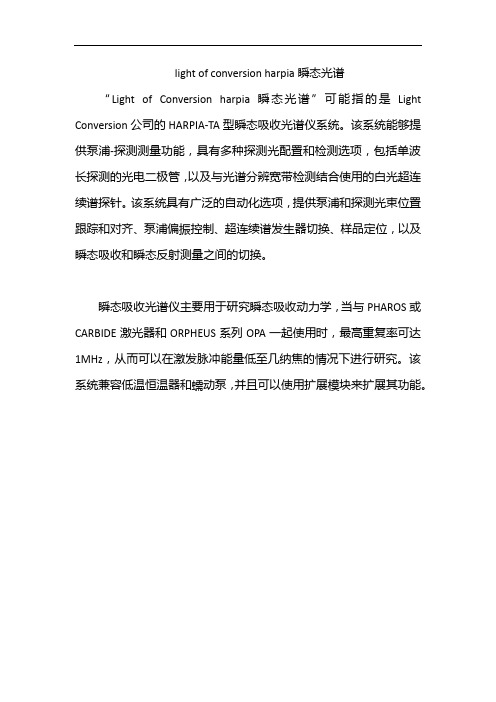 light of conversion harpia 瞬态光谱

“Light of Conversion harpia 瞬态光谱”可能指的是 Light Conversion 公司的 HARPIA-TA 型瞬态吸收光谱仪系统。该系统能够提供泵浦-探测测量功能，具有多种探测光配置和检测选项，包括单波长探测的光电二极管，以及与光谱分辨宽带检测结合使用的白光超连续谱探针。该系统具有广泛的自动化选项，提供泵浦和探测光束位置跟踪和对齐、泵浦偏振控制、超连续谱发生器切换、样品定位，以及瞬态吸收和瞬态反射测量之间的切换。

瞬态吸收光谱仪主要用于研究瞬态吸收动力学，当与 PHAROS 或 CARBIDE 激光器和 ORPHEUS 系列 OPA 一起使用时，最高重复率可达 1MHz，从而可以在激发脉冲能量低至几纳焦的情况下进行研究。该系统兼容低温恒温器和蠕动泵，并且可以使用扩展模块来扩展其功能。